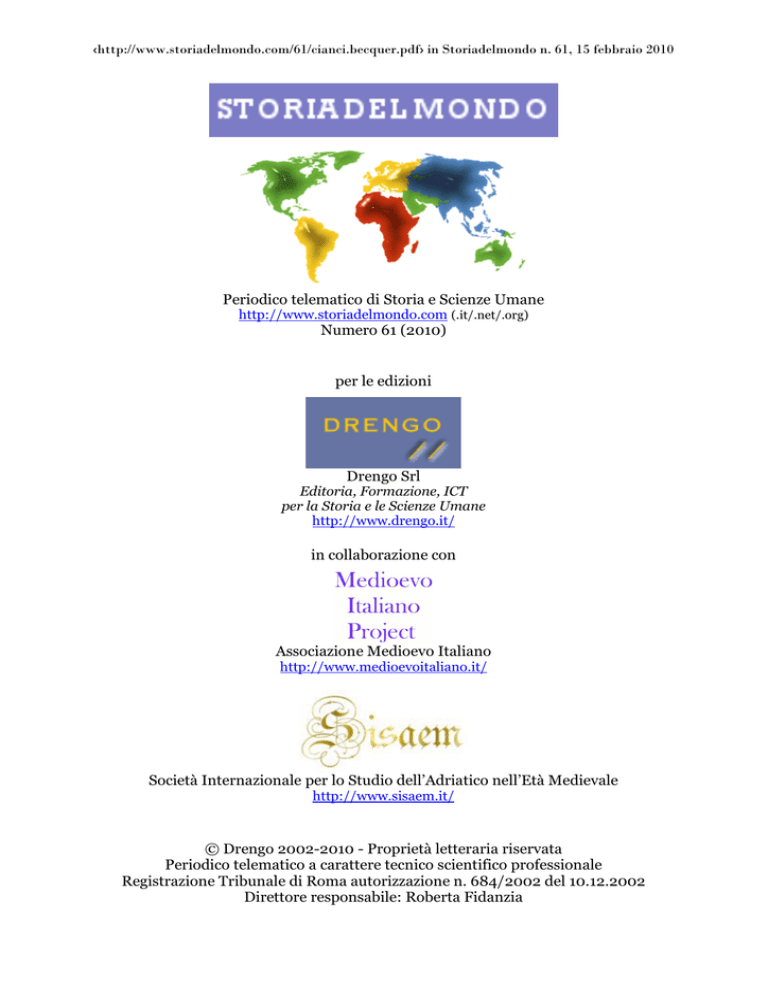 ‹http://www.storiadelmondo.com/61/cianci.becquer.pdf› in Storiadelmondo n. 61, 15 febbraio 2010

STORIADELMONDO

Periodico telematico di Storia e Scienze Umane
http://www.storiadelmondo.com (.it/.net/.org)
Numero 61 (2010)

per le edizioni

DRENGO

Drengo Srl
Editoria, Formazione, ICT
per la Storia e le Scienze Umane
http://www.drengo.it/

in collaborazione con

Medioevo
Italiano
Project

Associazione Medioevo Italiano
http://www.medioevoitaliano.it/

Sisaem

Società Internazionale per lo Studio dell'Adriatico nell'Età Medievale
http://www.sisaem.it/

© Drengo 2002-2010 - Proprietà letteraria riservata
Periodico telematico a carattere tecnico scientifico professionale
Registrazione Tribunale di Roma autorizzazione n. 684/2002 del 10.12.2002
Direttore responsabile: Roberta Fidanzia